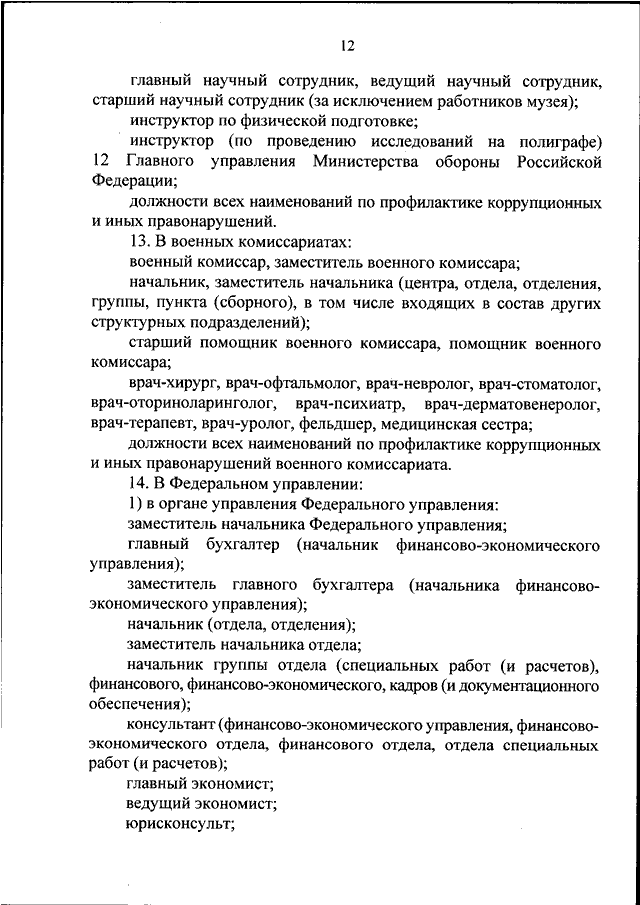 12

главный научный сотрудник, ведущий научный сотрудник, старший научный сотрудник (за исключением работников музея);

инструктор по физической подготовке;

инструктор (по проведению исследований на полиграфе) 12 Главного управления Министерства обороны Российской Федерации;

должности всех наименований по профилактике коррупционных и иных правонарушений.

13. В военных комиссариатах:

военный комиссар, заместитель военного комиссара;

начальник, заместитель начальника (центра, отдела, отделения, группы, пункта (сборного), в том числе входящих в состав других структурных подразделений);

старший помощник военного комиссара, помощник военного комиссара;

врач-хирург, врач-офтальмолог, врач-невролог, врач-стоматолог, врач-оториноларинголог, врач-психиатр, врач-дерматовенеролог, врач-терапевт, врач-уролог, фельдшер, медицинская сестра;

должности всех наименований по профилактике коррупционных и иных правонарушений военного комиссариата.

14. В Федеральном управлении:

1) в органе управления Федерального управления:

заместитель начальника Федерального управления;

главный бухгалтер (начальник финансово-экономического управления);

заместитель главного бухгалтера (начальника финансово-экономического управления);

начальник (отдела, отделения);

заместитель начальника отдела;

начальник группы отдела (специальных работ (и расчетов), финансового, финансово-экономического, кадров (и документационного обеспечения);

консультант (финансово-экономического управления, финансово-экономического отдела, финансового отдела, отдела специальных работ (и расчетов);

главный экономист;

ведущий экономист;

юрисконсульт;